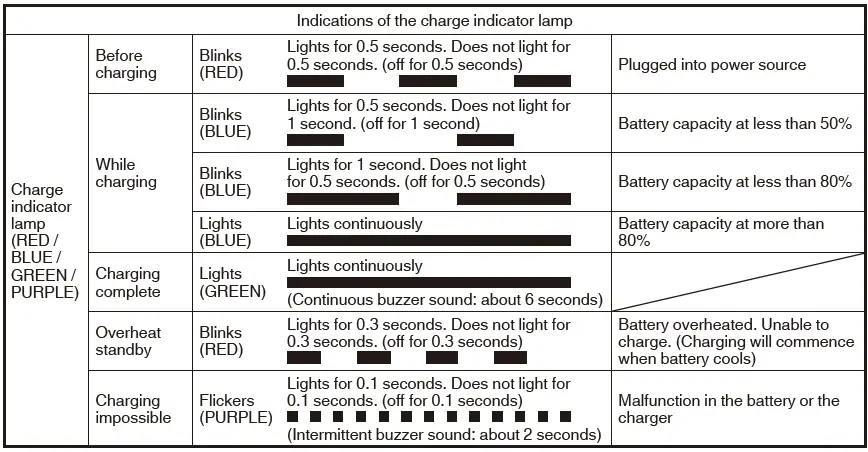 | Indications of the charge indicator lamp | | | | |
|---|---|---|---|---|
| Charge indicator lamp (RED / BLUE / GREEN / PURPLE) | Before charging | Blinks (RED) | Lights for 0.5 seconds. Does not light for 0.5 seconds. (off for 0.5 seconds) | Plugged into power source |
| | While charging | Blinks (BLUE) | Lights for 0.5 seconds. Does not light for 1 second. (off for 1 second) | Battery capacity at less than 50% |
| | | Blinks (BLUE) | Lights for 1 second. Does not light for 0.5 seconds. (off for 0.5 seconds) | Battery capacity at less than 80% |
| | | Lights (BLUE) | Lights continuously | Battery capacity at more than 80% |
| | Charging complete | Lights (GREEN) | Lights continuously (Continuous buzzer sound: about 6 seconds) | |
| | Overheat standby | Blinks (RED) | Lights for 0.3 seconds. Does not light for 0.3 seconds. (off for 0.3 seconds) | Battery overheated. Unable to charge. (Charging will commence when battery cools) |
| | Charging impossible | Flickers (PURPLE) | Lights for 0.1 seconds. Does not light for 0.1 seconds. (off for 0.1 seconds) (Intermittent buzzer sound: about 2 seconds) | Malfunction in the battery or the charger |